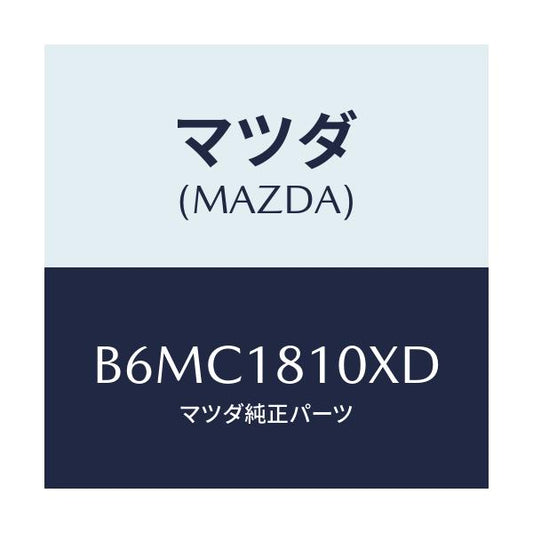 マツダ
(MAZDA)

B6MC1810XD
マツダ純正パーツ